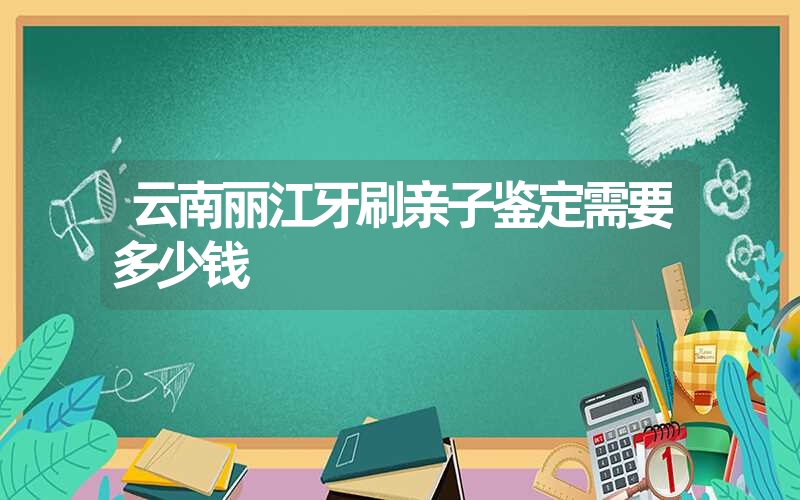 云南丽江牙刷亲子鉴定需要多少钱